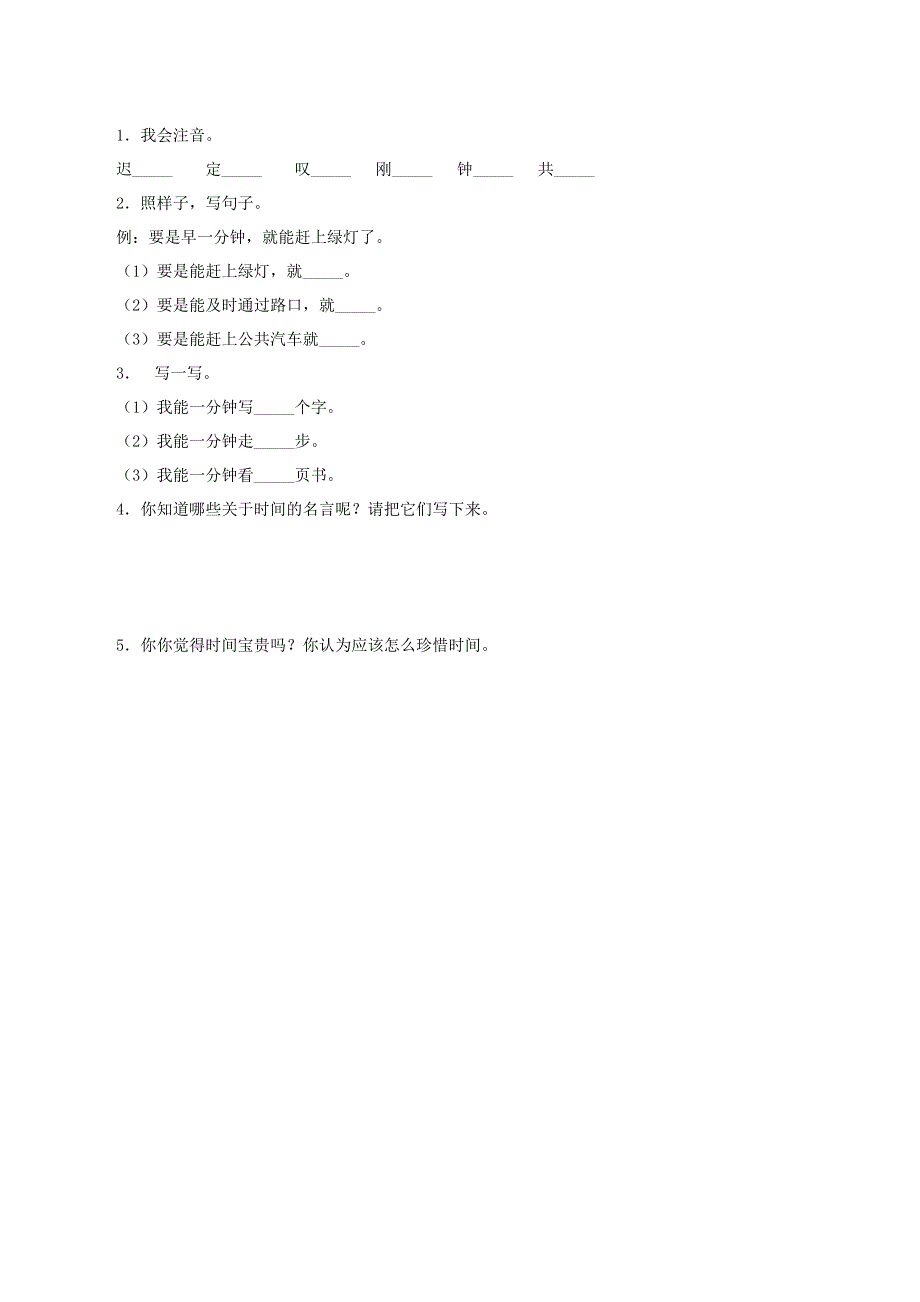 1．我会注音。

迟_____ 定_____ 叹_____ 刚_____ 钟_____ 共_____

2．照样子，写句子。

例：要是早一分钟，就能赶上绿灯了。

（1）要是能赶上绿灯，就_____。

（2）要是能及时通过路口，就_____。

（3）要是能赶上公共汽车就_____。

3． 写一写。

（1）我能一分钟写_____个字。

（2）我能一分钟走_____步。

（3）我能一分钟看_____页书。

4．你知道哪些关于时间的名言呢？请把它们写下来。

5．你你觉得时间宝贵吗？你认为应该怎么珍惜时间。